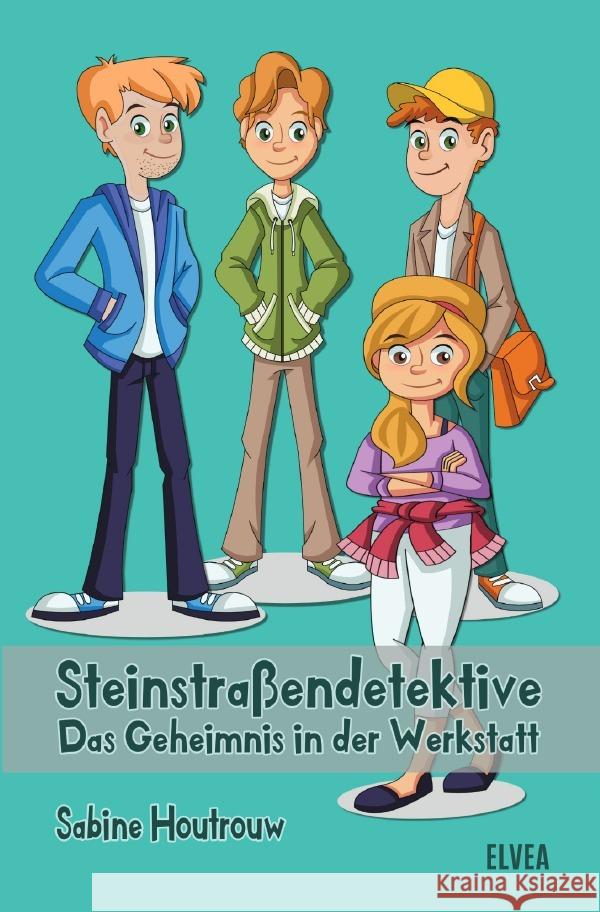 Steinstraßendetektive
Das Geheimnis in der Werkstatt

Sabine Houtrouw

ELVEA